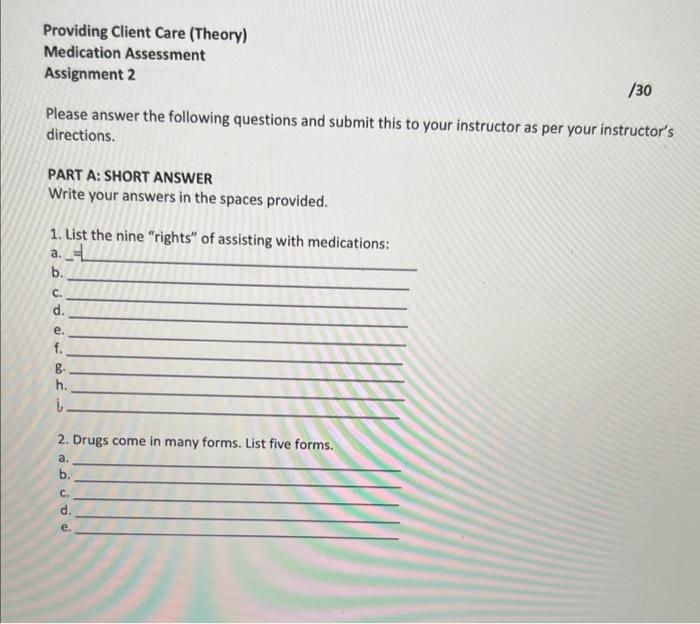 Providing Client Care (Theory)
Medication Assessment
Assignment 2

/30

Please answer the following questions and submit this to your instructor as per your instructor's directions.

PART A: SHORT ANSWER
Write your answers in the spaces provided.

1. List the nine "rights" of assisting with medications:
a.
b.
c.
d.
e.
f.
g.
h.
i.

2. Drugs come in many forms. List five forms.
a.
b.
c.
d.
e.